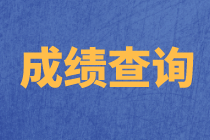 成绩查询